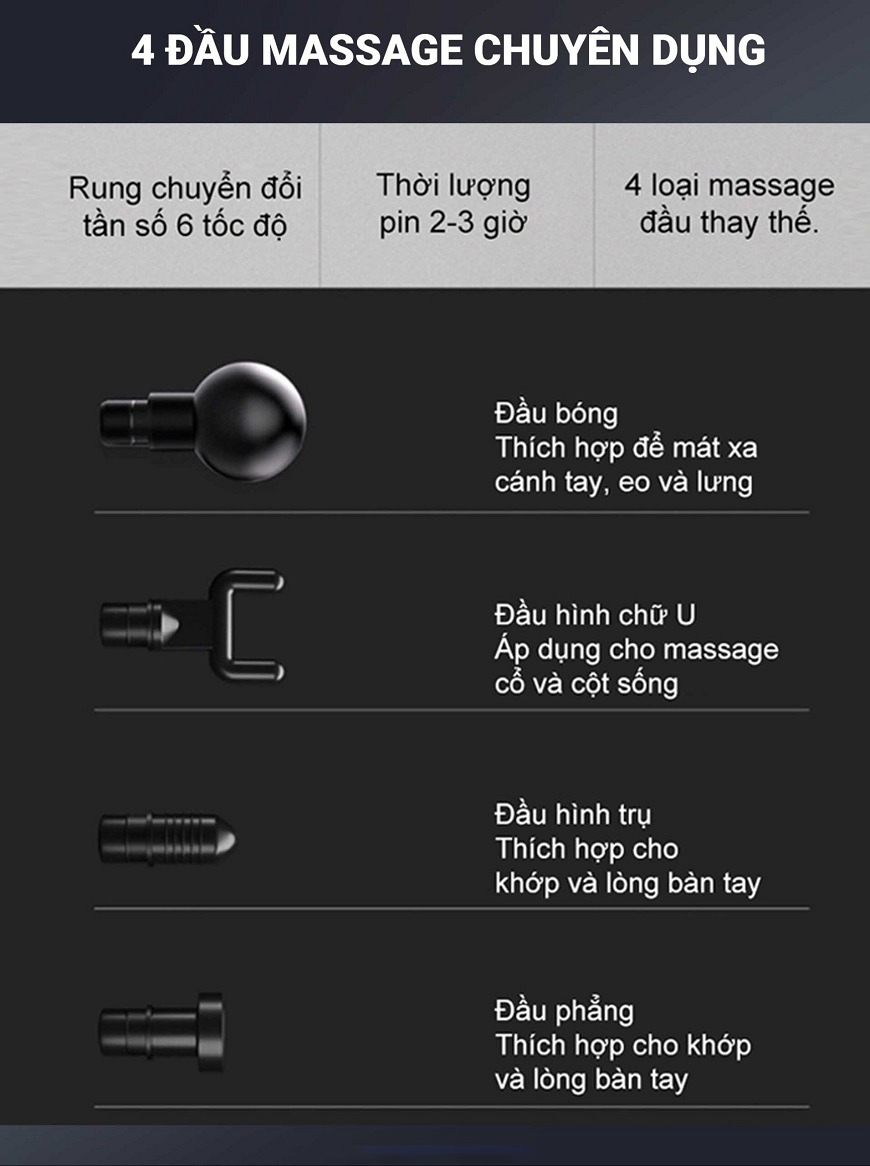 4 ĐẦU MASSAGE CHUYÊN DỤNG

Rung chuyển đổi tần số 6 tốc độ

Thời lượng pin 2-3 giờ

4 loại massage đầu thay thế.

Đầu bóng
Thích hợp để mát xa cánh tay, eo và lưng

Đầu hình chữ U
Áp dụng cho massage cổ và cột sống

Đầu hình trụ
Thích hợp cho khớp và lòng bàn tay

Đầu phẳng
Thích hợp cho khớp và lòng bàn tay